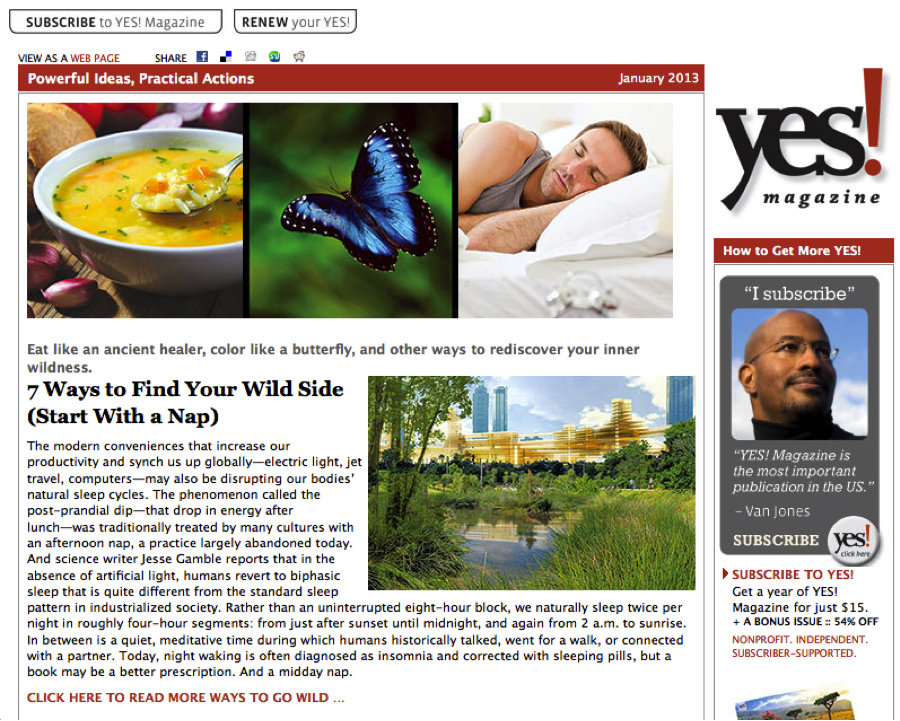 SUBSCRIBE to YES! Magazine RENEW your YES!

VIEW AS A WEB PAGE SHARE

Powerful Ideas, Practical Actions January 2013

Eat like an ancient healer, color like a butterfly, and other ways to rediscover your inner wildness.

7 Ways to Find Your Wild Side (Start With a Nap)

The modern conveniences that increase our productivity and synch us up globally—electric light, jet travel, computers—may also be disrupting our bodies' natural sleep cycles. The phenomenon called the post-prandial dip—that drop in energy after lunch—was traditionally treated by many cultures with an afternoon nap, a practice largely abandoned today. And science writer Jesse Gamble reports that in the absence of artificial light, humans revert to biphasic sleep that is quite different from the standard sleep pattern in industrialized society. Rather than an uninterrupted eight-hour block, we naturally sleep twice per night in roughly four-hour segments: from just after sunset until midnight, and again from 2 a.m. to sunrise. In between is a quiet, meditative time during which humans historically talked, went for a walk, or connected with a partner. Today, night waking is often diagnosed as insomnia and corrected with sleeping pills, but a book may be a better prescription. And a midday nap.

CLICK HERE TO READ MORE WAYS TO GO WILD ...

yes! magazine

How to Get More YES!

"I subscribe"

"YES! Magazine is the most important publication in the US."

– Van Jones

SUBSCRIBE yes! click here

SUBSCRIBE TO YES!
Get a year of YES! Magazine for just $15.
+ A BONUS ISSUE :: 54% OFF
NONPROFIT. INDEPENDENT. SUBSCRIBER-SUPPORTED.